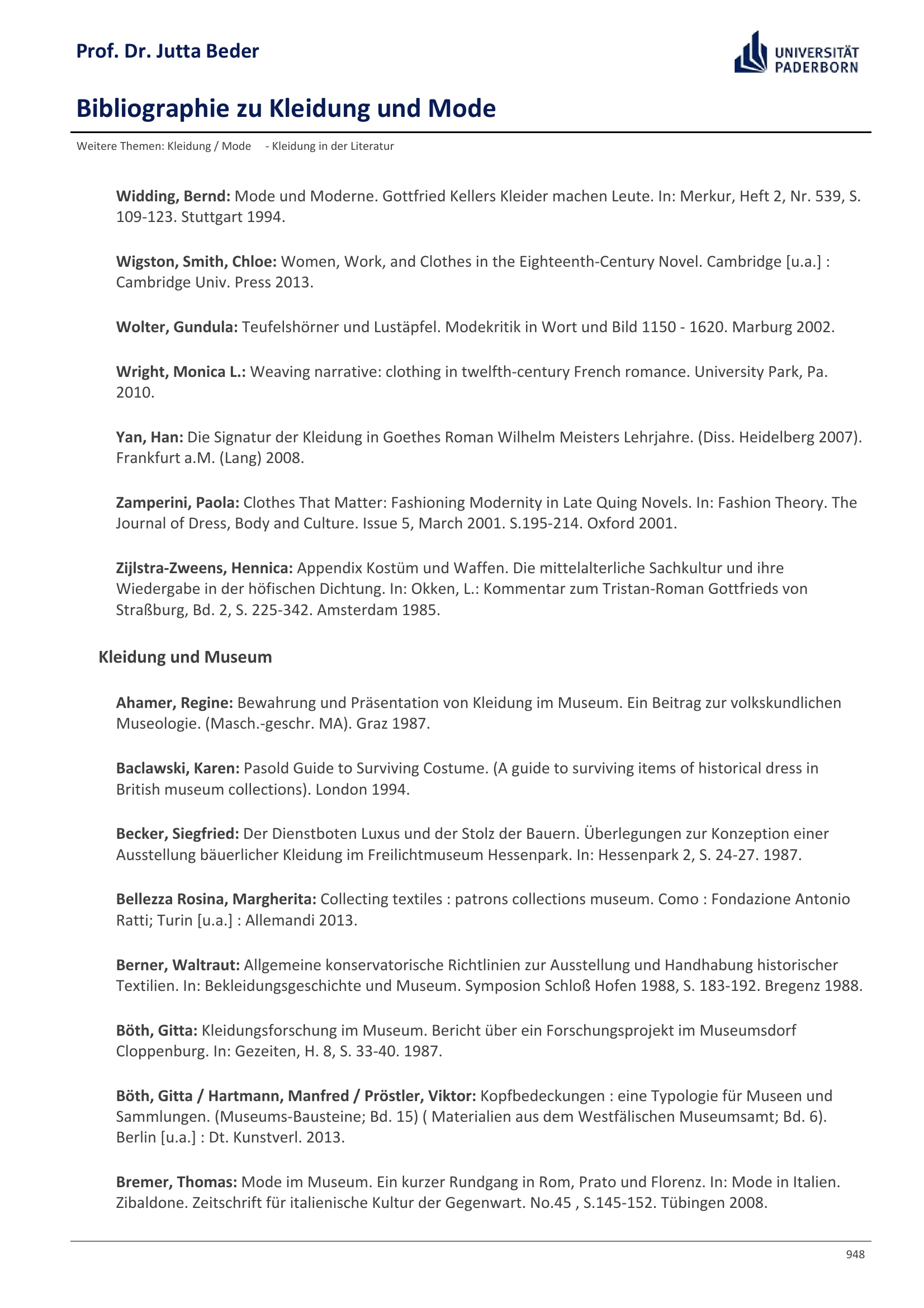 Prof. Dr. Jutta Beder

UNIVERSITÄT PADERBORN

Bibliographie zu Kleidung und Mode

Weitere Themen: Kleidung / Mode - Kleidung in der Literatur

Widding, Bernd: Mode und Moderne. Gottfried Kellers Kleider machen Leute. In: Merkur, Heft 2, Nr. 539, S. 109-123. Stuttgart 1994.

Wigston, Smith, Chloe: Women, Work, and Clothes in the Eighteenth-Century Novel. Cambridge [u.a.] : Cambridge Univ. Press 2013.

Wolter, Gundula: Teufelshörner und Lustäpfel. Modekritik in Wort und Bild 1150 - 1620. Marburg 2002.

Wright, Monica L.: Weaving narrative: clothing in twelfth-century French romance. University Park, Pa. 2010.

Yan, Han: Die Signatur der Kleidung in Goethes Roman Wilhelm Meisters Lehrjahre. (Diss. Heidelberg 2007). Frankfurt a.M. (Lang) 2008.

Zamperini, Paola: Clothes That Matter: Fashioning Modernity in Late Quing Novels. In: Fashion Theory. The Journal of Dress, Body and Culture. Issue 5, March 2001. S.195-214. Oxford 2001.

Zijlstra-Zweens, Hennica: Appendix Kostüm und Waffen. Die mittelalterliche Sachkultur und ihre Wiedergabe in der höfischen Dichtung. In: Okken, L.: Kommentar zum Tristan-Roman Gottfrieds von Straßburg, Bd. 2, S. 225-342. Amsterdam 1985.

Kleidung und Museum

Ahamer, Regine: Bewahrung und Präsentation von Kleidung im Museum. Ein Beitrag zur volkskundlichen Museologie. (Masch.-geschr. MA). Graz 1987.

Baclawski, Karen: Pasold Guide to Surviving Costume. (A guide to surviving items of historical dress in British museum collections). London 1994.

Becker, Siegfried: Der Dienstboten Luxus und der Stolz der Bauern. Überlegungen zur Konzeption einer Ausstellung bäuerlicher Kleidung im Freilichtmuseum Hessenpark. In: Hessenpark 2, S. 24-27. 1987.

Bellezza Rosina, Margherita: Collecting textiles : patrons collections museum. Como : Fondazione Antonio Ratti; Turin [u.a.] : Allemandi 2013.

Berner, Waltraut: Allgemeine konservatorische Richtlinien zur Ausstellung und Handhabung historischer Textilien. In: Bekleidungsgeschichte und Museum. Symposion Schloß Hofen 1988, S. 183-192. Bregenz 1988.

Böth, Gitta: Kleidungsforschung im Museum. Bericht über ein Forschungsprojekt im Museumsdorf Cloppenburg. In: Gezeiten, H. 8, S. 33-40. 1987.

Böth, Gitta / Hartmann, Manfred / Pröstler, Viktor: Kopfbedeckungen : eine Typologie für Museen und Sammlungen. (Museums-Bausteine; Bd. 15) ( Materialien aus dem Westfälischen Museumsamt; Bd. 6). Berlin [u.a.] : Dt. Kunstverl. 2013.

Bremer, Thomas: Mode im Museum. Ein kurzer Rundgang in Rom, Prato und Florenz. In: Mode in Italien. Zibaldone. Zeitschrift für italienische Kultur der Gegenwart. No.45 , S.145-152. Tübingen 2008.

948